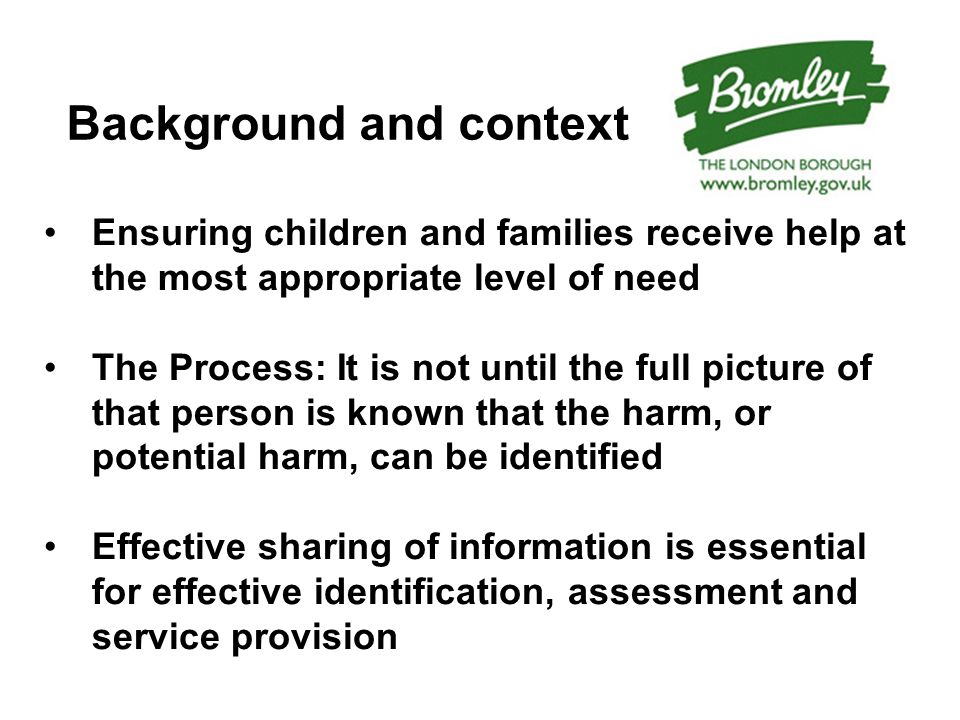 Background and context

Bromley
THE LONDON BOROUGH
www.bromley.gov.uk

• Ensuring children and families receive help at the most appropriate level of need

• The Process: It is not until the full picture of that person is known that the harm, or potential harm, can be identified

• Effective sharing of information is essential for effective identification, assessment and service provision